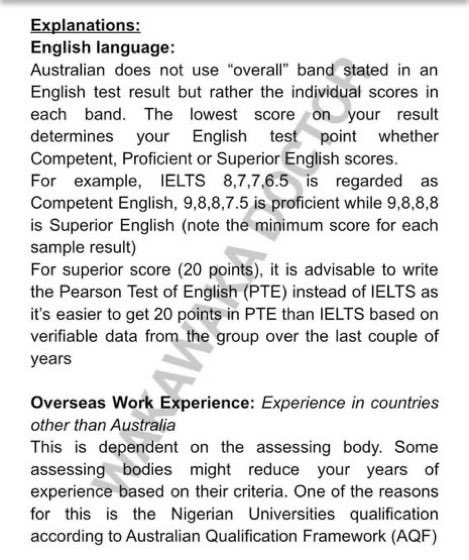 Explanations:
English language:
Australian does not use "overall" band stated in an English test result but rather the individual scores in each band. The lowest score on your result determines your English test point whether Competent, Proficient or Superior English scores.
For example, IELTS 8,7,7,6.5 is regarded as Competent English, 9,8,8,7.5 is proficient while 9,8,8,8 is Superior English (note the minimum score for each sample result)
For superior score (20 points), it is advisable to write the Pearson Test of English (PTE) instead of IELTS as it's easier to get 20 points in PTE than IELTS based on verifiable data from the group over the last couple of years

Overseas Work Experience: Experience in countries other than Australia
This is dependent on the assessing body. Some assessing bodies might reduce your years of experience based on their criteria. One of the reasons for this is the Nigerian Universities qualification according to Australian Qualification Framework (AQF)

WAKAWAKA DOCTOR